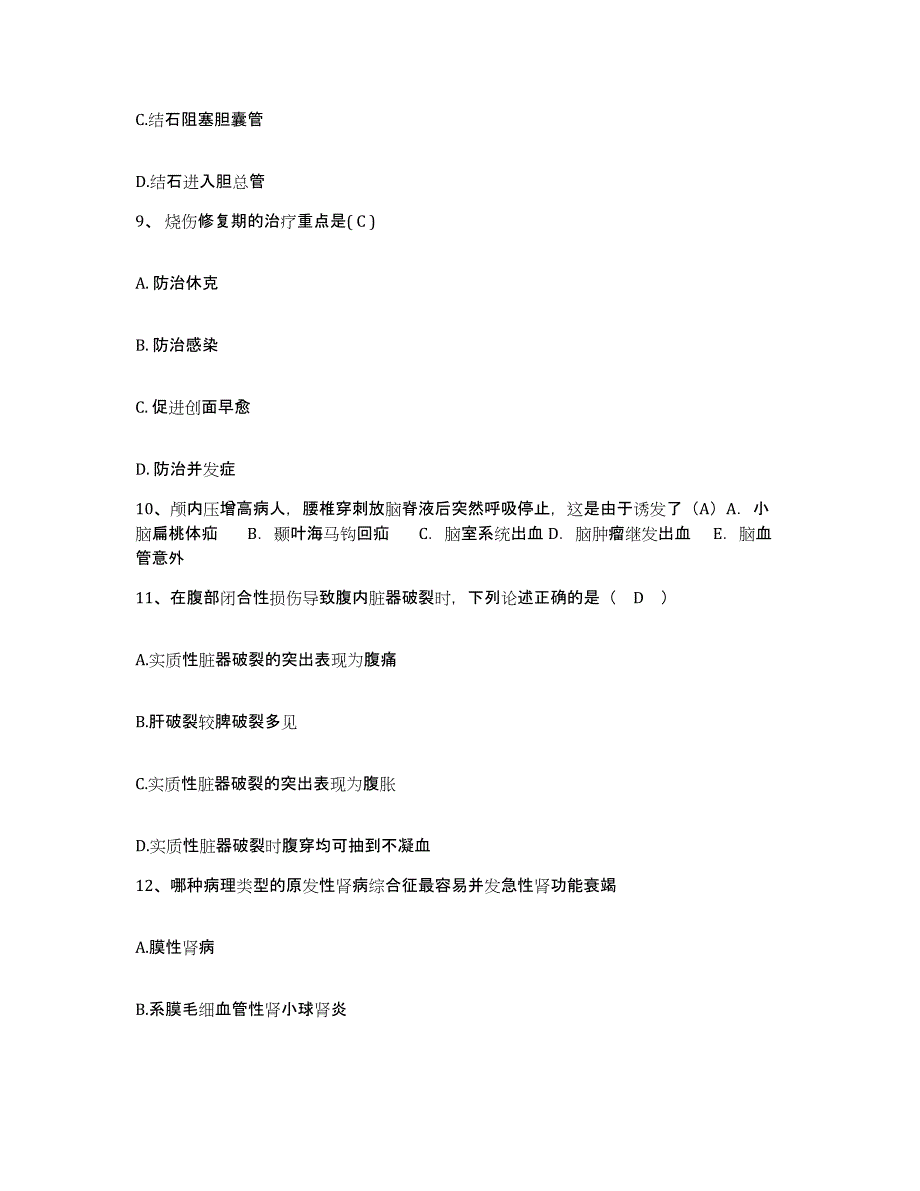 C.结石阻塞胆囊管

D.结石进入胆总管

9、烧伤修复期的治疗重点是( C )

A. 防治休克

B. 防治感染

C. 促进创面早愈

D. 防治并发症

10、颅内压增高病人，腰椎穿刺放脑脊液后突然呼吸停止，这是由于诱发了（A）A. 小脑扁桃体疝 B. 颞叶海马钩回疝 C. 脑室系统出血 D. 脑肿瘤继发出血 E. 脑血管意外

11、在腹部闭合性损伤导致腹内脏器破裂时，下列论述正确的是（ D ）

A.实质性脏器破裂的突出表现为腹痛

B.肝破裂较脾破裂多见

C.实质性脏器破裂的突出表现为腹胀

D.实质性脏器破裂时腹穿均可抽到不凝血

12、哪种病理类型的原发性肾病综合征最容易并发急性肾功能衰竭

A.膜性肾病

B.系膜毛细血管性肾小球肾炎